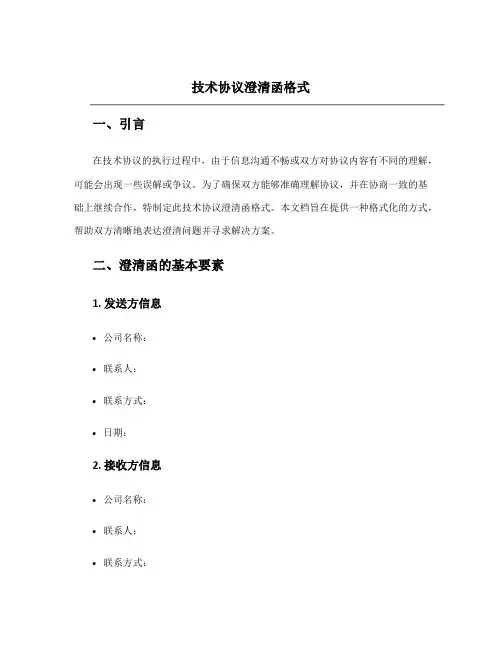 技术协议澄清函格式

一、引言

在技术协议的执行过程中，由于信息沟通不畅或双方对协议内容有不同的理解，可能会出现一些误解或争议。为了确保双方能够准确理解协议，并在协商一致的基础上继续合作，特制定此技术协议澄清函格式。本文档旨在提供一种格式化的方式，帮助双方清晰地表达澄清问题并寻求解决方案。

二、澄清函的基本要素

1. 发送方信息

• 公司名称：

• 联系人：

• 联系方式：

• 日期：

2. 接收方信息

• 公司名称：

• 联系人：

• 联系方式：